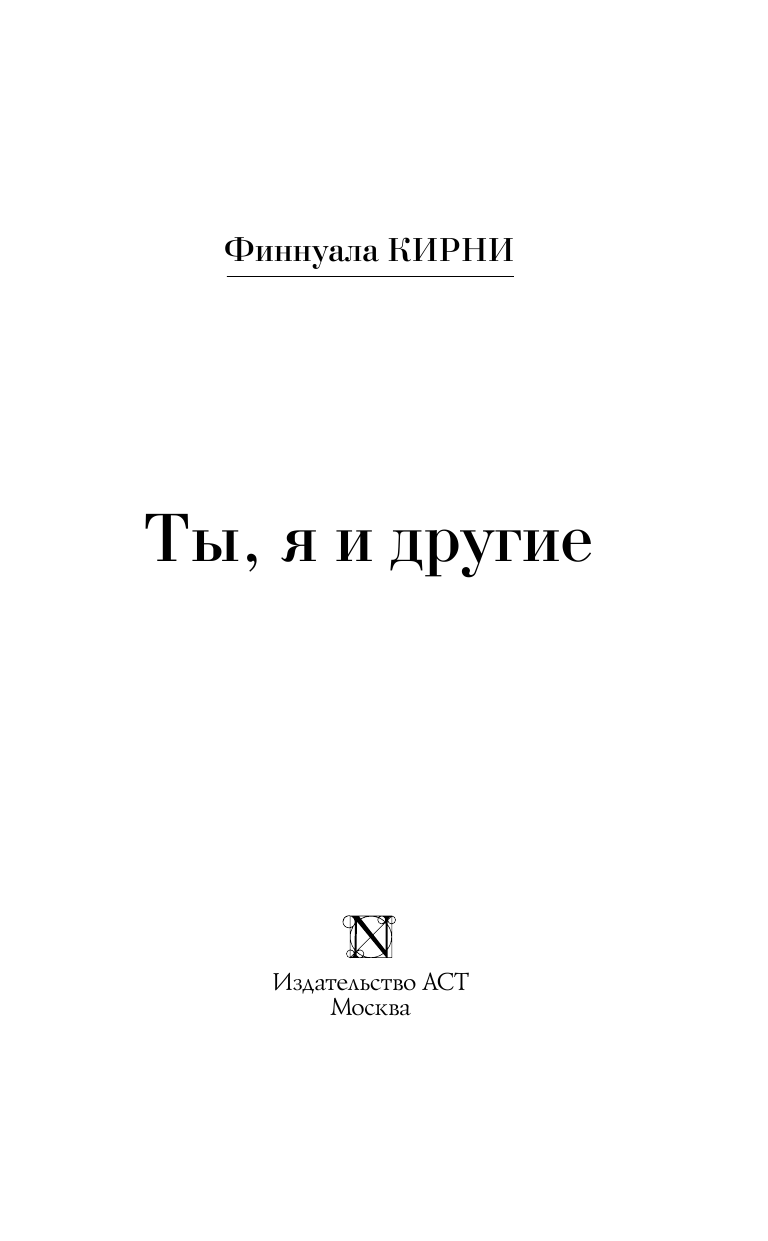 Финнуала КИРНИ

Ты, я и другие

N

Издательство АСТ
Москва